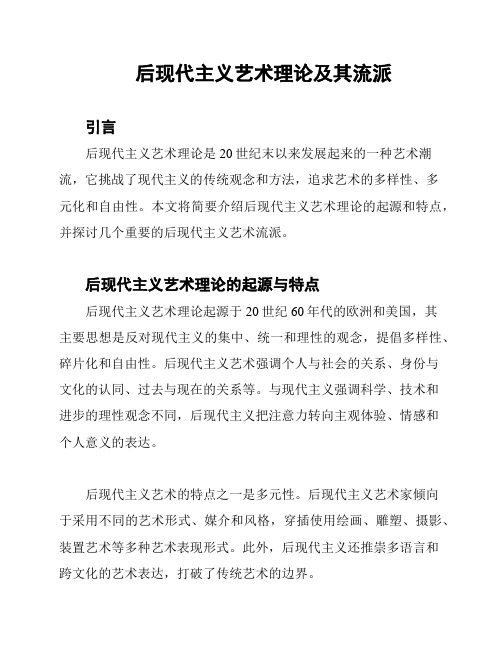 后现代主义艺术理论及其流派

引言

后现代主义艺术理论是 20 世纪末以来发展起来的一种艺术潮流，它挑战了现代主义的传统观念和方法，追求艺术的多样性、多元化和自由性。本文将简要介绍后现代主义艺术理论的起源和特点，并探讨几个重要的后现代主义艺术流派。

后现代主义艺术理论的起源与特点

后现代主义艺术理论起源于 20 世纪 60 年代的欧洲和美国，其主要思想是反对现代主义的集中、统一和理性的观念，提倡多样性、碎片化和自由性。后现代主义艺术强调个人与社会的关系、身份与文化的认同、过去与现在的关系等。与现代主义强调科学、技术和进步的理性观念不同，后现代主义把注意力转向主观体验、情感和个人意义的表达。

后现代主义艺术的特点之一是多元性。后现代主义艺术家倾向于采用不同的艺术形式、媒介和风格，穿插使用绘画、雕塑、摄影、装置艺术等多种艺术表现形式。此外，后现代主义还推崇多语言和跨文化的艺术表达，打破了传统艺术的边界。